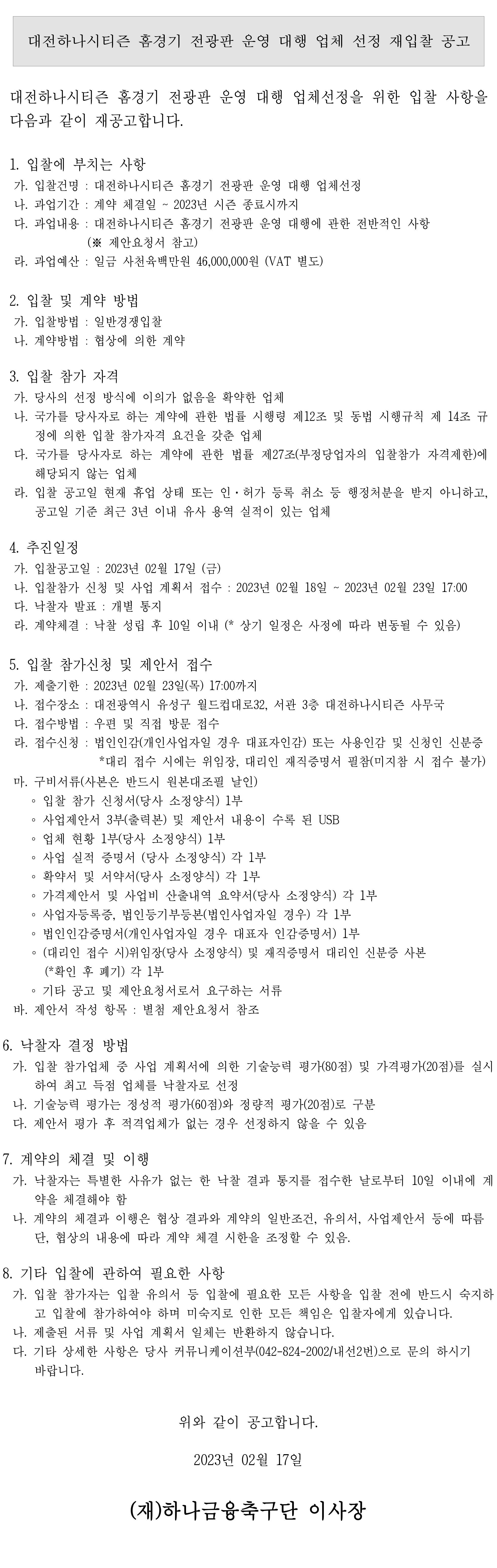 대전하나시티즌 홈경기 전광판 운영 대행 업체 선정 재입찰 공고

대전하나시티즌 홈경기 전광판 운영 대행 업체선정을 위한 입찰 사항을 다음과 같이 재공고합니다.

1. 입찰에 부치는 사항
가. 입찰건명 : 대전하나시티즌 홈경기 전광판 운영 대행 업체선정
나. 과업기간 : 계약 체결일 ~ 2023년 시즌 종료시까지
다. 과업내용 : 대전하나시티즌 홈경기 전광판 운영 대행에 관한 전반적인 사항 (※ 제안요청서 참고)
라. 과업예산 : 일금 사천육백만원 46,000,000원 (VAT 별도)

2. 입찰 및 계약 방법
가. 입찰방법 : 일반경쟁입찰
나. 계약방법 : 협상에 의한 계약

3. 입찰 참가 자격
가. 당사의 선정 방식에 이의가 없음을 확약한 업체
나. 국가를 당사자로 하는 계약에 관한 법률 시행령 제12조 및 동법 시행규칙 제 14조 규정에 의한 입찰 참가자격 요건을 갖춘 업체
다. 국가를 당사자로 하는 계약에 관한 법률 제27조(부정당업자의 입찰참가 자격제한)에 해당되지 않는 업체
라. 입찰 공고일 현재 휴업 상태 또는 인·허가 등록 취소 등 행정처분을 받지 아니하고, 공고일 기준 최근 3년 이내 유사 용역 실적이 있는 업체

4. 추진일정
가. 입찰공고일 : 2023년 02월 17일 (금)
나. 입찰참가 신청 및 사업 계획서 접수 : 2023년 02월 18일 ~ 2023년 02월 23일 17:00
다. 낙찰자 발표 : 개별 통지
라. 계약체결 : 낙찰 성립 후 10일 이내 (* 상기 일정은 사정에 따라 변동될 수 있음)

5. 입찰 참가신청 및 제안서 접수
가. 제출기한 : 2023년 02월 23일(목) 17:00까지
나. 접수장소 : 대전광역시 유성구 월드컵대로32, 서관 3층 대전하나시티즌 사무국
다. 접수방법 : 우편 및 직접 방문 접수
라. 접수신청 : 법인인감(개인사업자일 경우 대표자인감) 또는 사용인감 및 신청인 신분증 *대리 접수 시에는 위임장, 대리인 재직증명서 필참(미지참 시 접수 불가)
마. 구비서류(사본은 반드시 원본대조필 날인)
◦ 입찰 참가 신청서(당사 소정양식) 1부
◦ 사업제안서 3부(출력본) 및 제안서 내용이 수록 된 USB
◦ 업체 현황 1부(당사 소정양식) 1부
◦ 사업 실적 증명서 (당사 소정양식) 각 1부
◦ 확약서 및 서약서(당사 소정양식) 각 1부
◦ 가격제안서 및 사업비 산출내역 요약서(당사 소정양식) 각 1부
◦ 사업자등록증, 법인등기부등본(법인사업자일 경우) 각 1부
◦ 법인인감증명서(개인사업자일 경우 대표자 인감증명서) 1부
◦ (대리인 접수 시)위임장(당사 소정양식) 및 재직증명서 대리인 신분증 사본 (*확인 후 폐기) 각 1부
◦ 기타 공고 및 제안요청서로서 요구하는 서류
바. 제안서 작성 항목 : 별첨 제안요청서 참조

6. 낙찰자 결정 방법
가. 입찰 참가업체 중 사업 계획서에 의한 기술능력 평가(80점) 및 가격평가(20점)를 실시하여 최고 득점 업체를 낙찰자로 선정
나. 기술능력 평가는 정성적 평가(60점)와 정량적 평가(20점)로 구분
다. 제안서 평가 후 적격업체가 없는 경우 선정하지 않을 수 있음

7. 계약의 체결 및 이행
가. 낙찰자는 특별한 사유가 없는 한 낙찰 결과 통지를 접수한 날로부터 10일 이내에 계약을 체결해야 함
나. 계약의 체결과 이행은 협상 결과와 계약의 일반조건, 유의서, 사업제안서 등에 따름 단, 협상의 내용에 따라 계약 체결 시한을 조정할 수 있음.

8. 기타 입찰에 관하여 필요한 사항
가. 입찰 참가자는 입찰 유의서 등 입찰에 필요한 모든 사항을 입찰 전에 반드시 숙지하고 입찰에 참가하여야 하며 미숙지로 인한 모든 책임은 입찰자에게 있습니다.
나. 제출된 서류 및 사업 계획서 일체는 반환하지 않습니다.
다. 기타 상세한 사항은 당사 커뮤니케이션부(042-824-2002/내선2번)으로 문의 하시기 바랍니다.

위와 같이 공고합니다.

2023년 02월 17일

(재)하나금융축구단 이사장